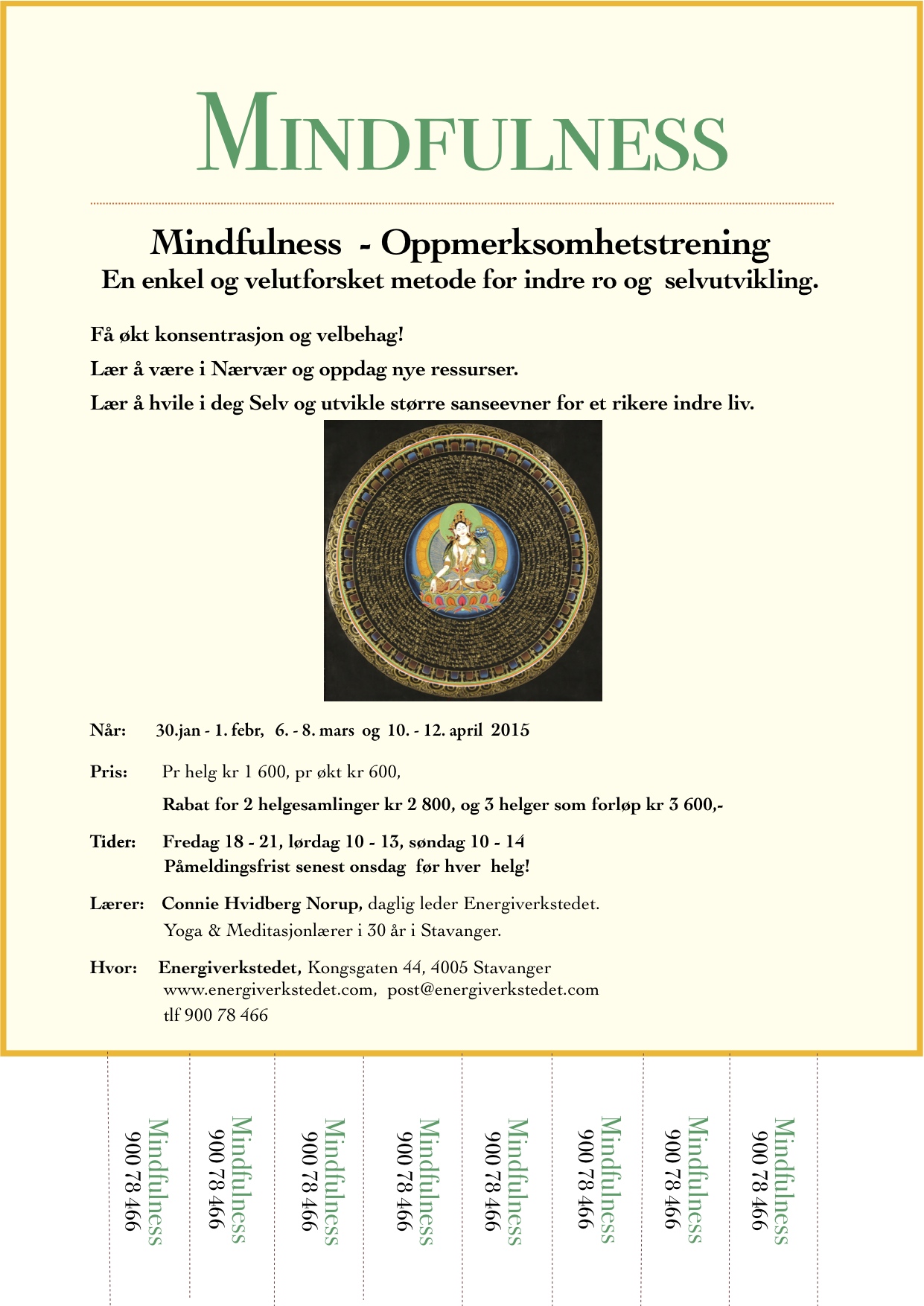 MINDFULNESS

Mindfulness - Oppmerksomhetstrening
En enkel og velutforsket metode for indre ro og selvutvikling.

Få økt konsentrasjon og velbehag!

Lær å være i Nærvær og oppdag nye ressurser.

Lær å hvile i deg Selv og utvikle større sanseevner for et rikere indre liv.

Når: 30.jan - 1. febr, 6. - 8. mars og 10. - 12. april 2015

Pris: Pr helg kr 1 600, pr økt kr 600,
Rabat for 2 helgesamlinger kr 2 800, og 3 helger som forløp kr 3 600,-

Tider: Fredag 18 - 21, lørdag 10 - 13, søndag 10 - 14
Påmeldingsfrist senest onsdag før hver helg!

Lærer: Connie Hvidberg Norup, daglig leder Energiverkstedet.
Yoga & Meditasjonlærer i 30 år i Stavanger.

Hvor: Energiverkstedet, Kongsgaten 44, 4005 Stavanger
www.energiverkstedet.com, post@energiverkstedet.com
tlf 900 78 466

Mindfulness 900 78 466

Mindfulness 900 78 466

Mindfulness 900 78 466

Mindfulness 900 78 466

Mindfulness 900 78 466

Mindfulness 900 78 466

Mindfulness 900 78 466

Mindfulness 900 78 466